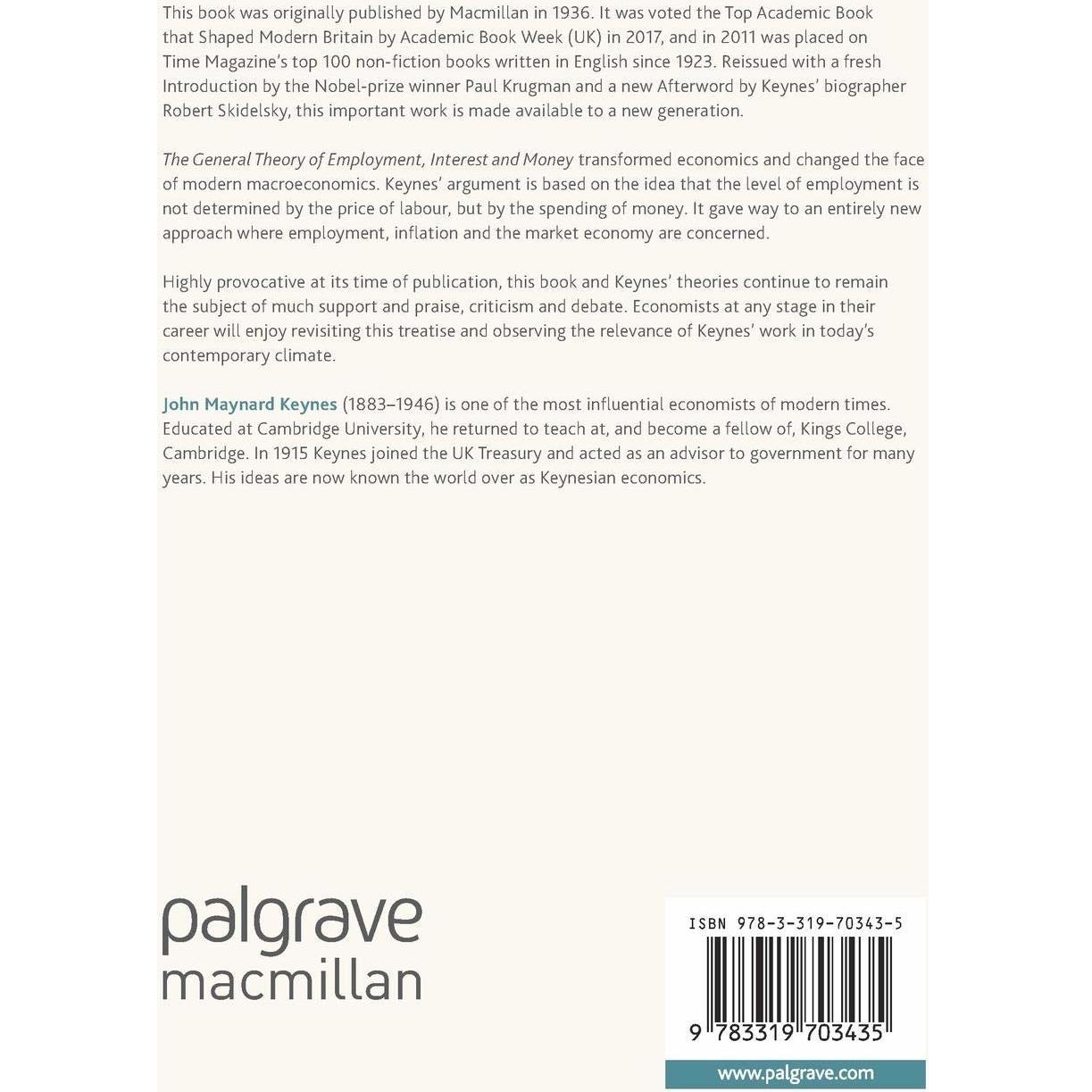 This book was originally published by Macmillan in 1936. It was voted the Top Academic Book that Shaped Modern Britain by Academic Book Week (UK) in 2017, and in 2011 was placed on Time Magazine's top 100 non-fiction books written in English since 1923. Reissued with a fresh Introduction by the Nobel-prize winner Paul Krugman and a new Afterword by Keynes' biographer Robert Skidelsky, this important work is made available to a new generation.

The General Theory of Employment, Interest and Money transformed economics and changed the face of modern macroeconomics. Keynes' argument is based on the idea that the level of employment is not determined by the price of labour, but by the spending of money. It gave way to an entirely new approach where employment, inflation and the market economy are concerned.

Highly provocative at its time of publication, this book and Keynes' theories continue to remain the subject of much support and praise, criticism and debate. Economists at any stage in their career will enjoy revisiting this treatise and observing the relevance of Keynes' work in today's contemporary climate.

John Maynard Keynes (1883–1946) is one of the most influential economists of modern times. Educated at Cambridge University, he returned to teach at, and become a fellow of, Kings College, Cambridge. In 1915 Keynes joined the UK Treasury and acted as an advisor to government for many years. His ideas are now known the world over as Keynesian economics.

palgrave
macmillan

ISBN 978-3-319-70343-5

9 783319 703435

www.palgrave.com